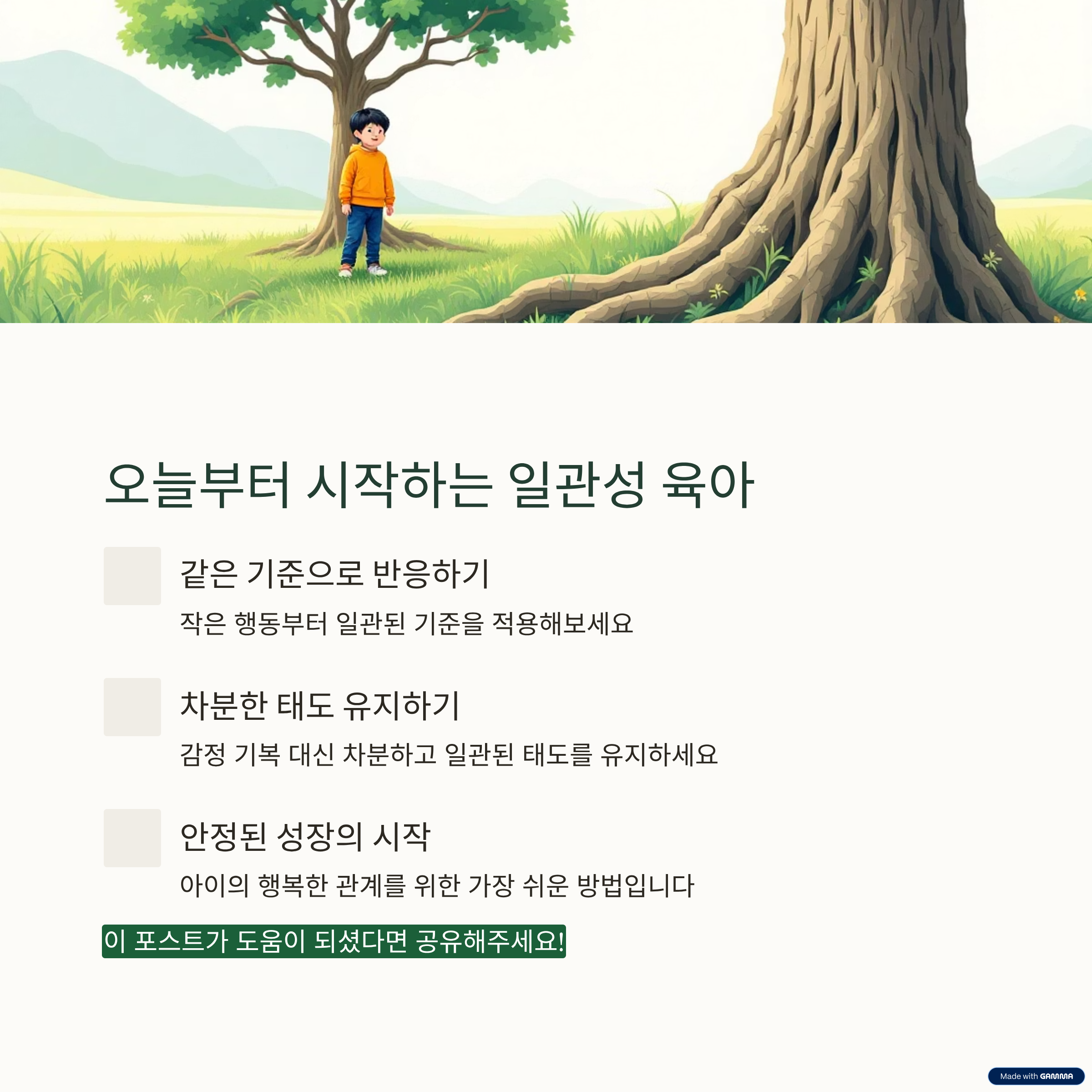 오늘부터 시작하는 일관성 육아

같은 기준으로 반응하기

작은 행동부터 일관된 기준을 적용해보세요

차분한 태도 유지하기

감정 기복 대신 차분하고 일관된 태도를 유지하세요

안정된 성장의 시작

아이의 행복한 관계를 위한 가장 쉬운 방법입니다

이 포스트가 도움이 되셨다면 공유해주세요!

Made with GAMMA